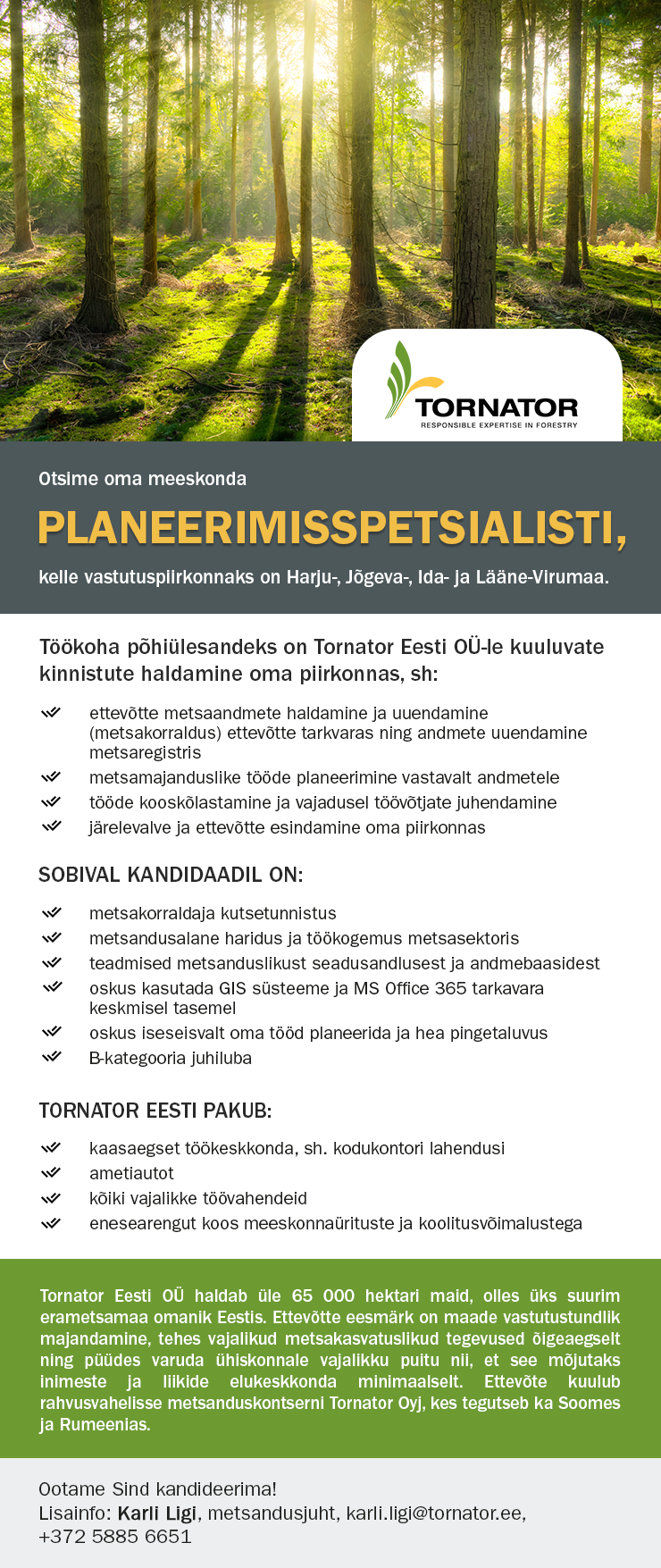 TORNATOR
RESPONSIBLE EXPERTISE IN FORESTRY

Otsime oma meeskonda

PLANEERIMISSPETSIALISTI,

kelle vastutuspiirkonnaks on Harju-, Jõgeva-, Ida- ja Lääne-Virumaa.

Töökoha põhiülesandeks on Tornator Eesti OÜ-le kuuluvate kinnistute haldamine oma piirkonnas, sh:

ettevõtte metsaandmete haldamine ja uuendamine (metsakorraldus) ettevõtte tarkvaras ning andmete uuendamine metsaregistris
metsamajanduslike tööde planeerimine vastavalt andmetele
tööde kooskõlastamine ja vajadusel töövõtjate juhendamine
järelevalve ja ettevõtte esindamine oma piirkonnas

SOBIVAL KANDIDAADIL ON:

metsakorraldaja kutsetunnistus
metsandusalane haridus ja töökogemus metsasektoris
teadmised metsanduslikust seadusandlusest ja andmebaasidest
oskus kasutada GIS süsteeme ja MS Office 365 tarkavara keskmisel tasemel
oskus iseseisvalt oma tööd planeerida ja hea pingetaluvus
B-kategooria juhiluba

TORNATOR EESTI PAKUB:

kaasaegset töökeskkonda, sh. kodukontori lahendusi
ametiautot
kõiki vajalikke töövahendeid
enesearengut koos meeskonnaürituste ja koolitusvõimalustega

Tornator Eesti OÜ haldab üle 65 000 hektari maid, olles üks suurim erametsamaa omanik Eestis. Ettevõtte eesmärk on maade vastutustundlik majandamine, tehes vajalikud metsakasvatuslikud tegevused õigeaegselt ning püüdes varuda ühiskonnale vajalikku puitu nii, et see mõjutaks inimeste ja liikide elukeskkonda minimaalselt. Ettevõte kuulub rahvusvahelisse metsanduskontserni Tornator Oyj, kes tegutseb ka Soomes ja Rumeenias.

Ootame Sind kandideerima!
Lisainfo: Karli Ligi, metsandusjuht, karli.ligi@tornator.ee, +372 5885 6651